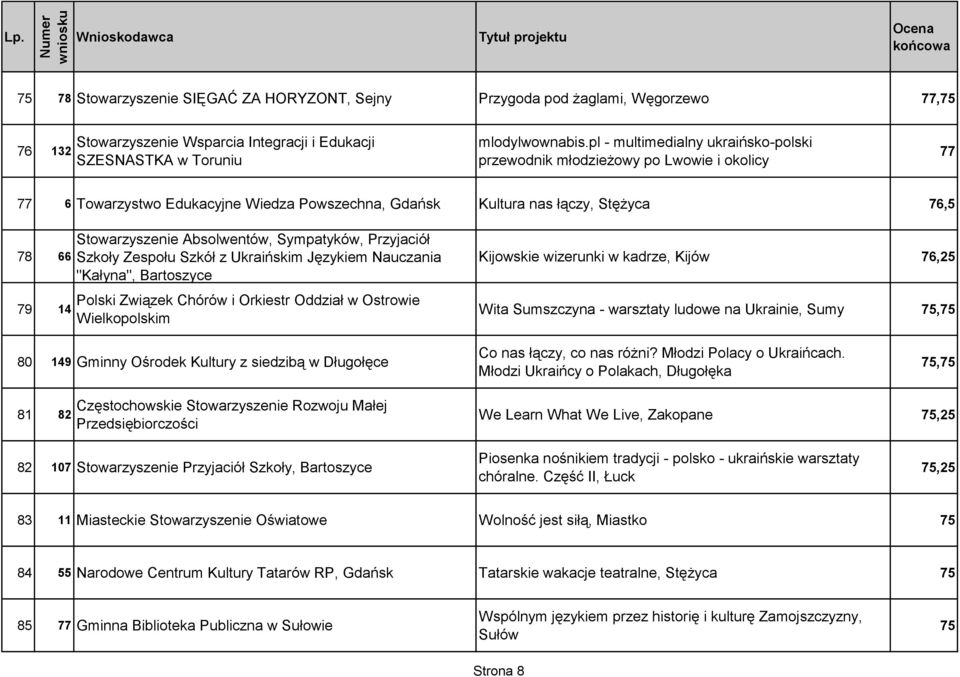 | Lp. | Numer wniosku | Wnioskodawca | Tytuł projektu | Ocena końcowa |
|---|---|---|---|---|
| 75 | 78 | Stowarzyszenie SIĘGAĆ ZA HORYZONT, Sejny | Przygoda pod żaglami, Węgorzewo | 77,75 |
| 76 | 132 | Stowarzyszenie Wsparcia Integracji i Edukacji SZESNASTKA w Toruniu | mlodylwownabis.pl - multimedialny ukraińsko-polski przewodnik młodzieżowy po Lwowie i okolicy | 77 |
| 77 | 6 | Towarzystwo Edukacyjne Wiedza Powszechna, Gdańsk | Kultura nas łączy, Stężyca | 76,5 |
| 78 | 66 | Stowarzyszenie Absolwentów, Sympatyków, Przyjaciół Szkoły Zespołu Szkół z Ukraińskim Językiem Nauczania "Kałyna", Bartoszyce | Kijowskie wizerunki w kadrze, Kijów | 76,25 |
| 79 | 14 | Polski Związek Chórów i Orkiestr Oddział w Ostrowie Wielkopolskim | Wita Sumszczyna - warsztaty ludowe na Ukrainie, Sumy | 75,75 |
| 80 | 149 | Gminny Ośrodek Kultury z siedzibą w Długołęce | Co nas łączy, co nas różni? Młodzi Polacy o Ukraińcach. Młodzi Ukraińcy o Polakach, Długołęka | 75,75 |
| 81 | 82 | Częstochowskie Stowarzyszenie Rozwoju Małej Przedsiębiorczości | We Learn What We Live, Zakopane | 75,25 |
| 82 | 107 | Stowarzyszenie Przyjaciół Szkoły, Bartoszyce | Piosenka nośnikiem tradycji - polsko - ukraińskie warsztaty chóralne. Część II, Łuck | 75,25 |
| 83 | 11 | Miasteckie Stowarzyszenie Oświatowe | Wolność jest siłą, Miastko | 75 |
| 84 | 55 | Narodowe Centrum Kultury Tatarów RP, Gdańsk | Tatarskie wakacje teatralne, Stężyca | 75 |
| 85 | 77 | Gminna Biblioteka Publiczna w Sułowie | Wspólnym językiem przez historię i kulturę Zamojszczyzny, Sułów | 75 |

Strona 8